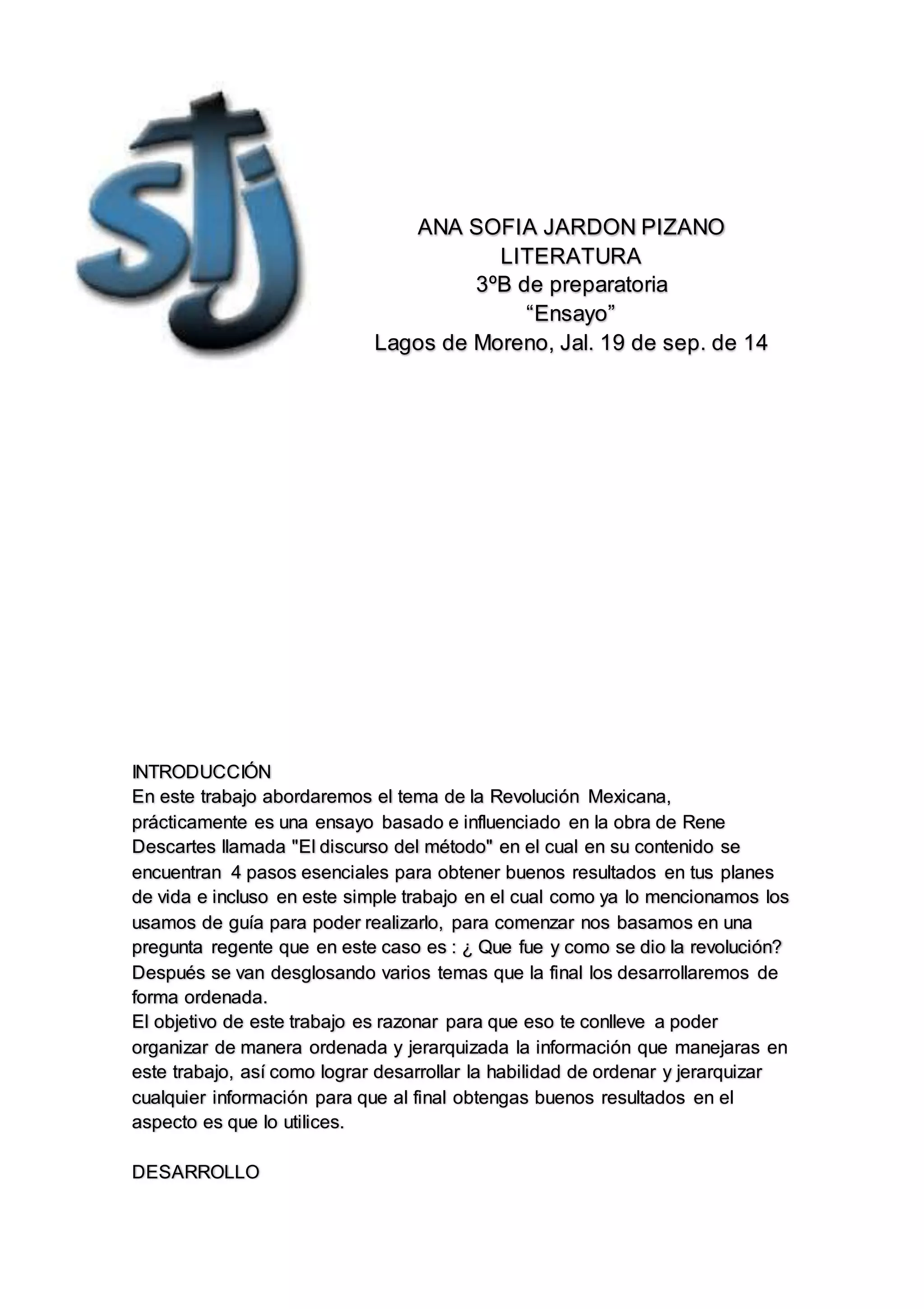 stj

ANA SOFIA JARDON PIZANO
LITERATURA
3ºB de preparatoria
“Ensayo”
Lagos de Moreno, Jal. 19 de sep. de 14

INTRODUCCIÓN
En este trabajo abordaremos el tema de la Revolución Mexicana, prácticamente es una ensayo basado e influenciado en la obra de Rene Descartes llamada "El discurso del método" en el cual en su contenido se encuentran 4 pasos esenciales para obtener buenos resultados en tus planes de vida e incluso en este simple trabajo en el cual como ya lo mencionamos los usamos de guía para poder realizarlo, para comenzar nos basamos en una pregunta regente que en este caso es : ¿ Que fue y como se dio la revolución? Después se van desglosando varios temas que la final los desarrollaremos de forma ordenada.
El objetivo de este trabajo es razonar para que eso te conlleve a poder organizar de manera ordenada y jerarquizada la información que manejaras en este trabajo, así como lograr desarrollar la habilidad de ordenar y jerarquizar cualquier información para que al final obtengas buenos resultados en el aspecto es que lo utilices.

DESARROLLO